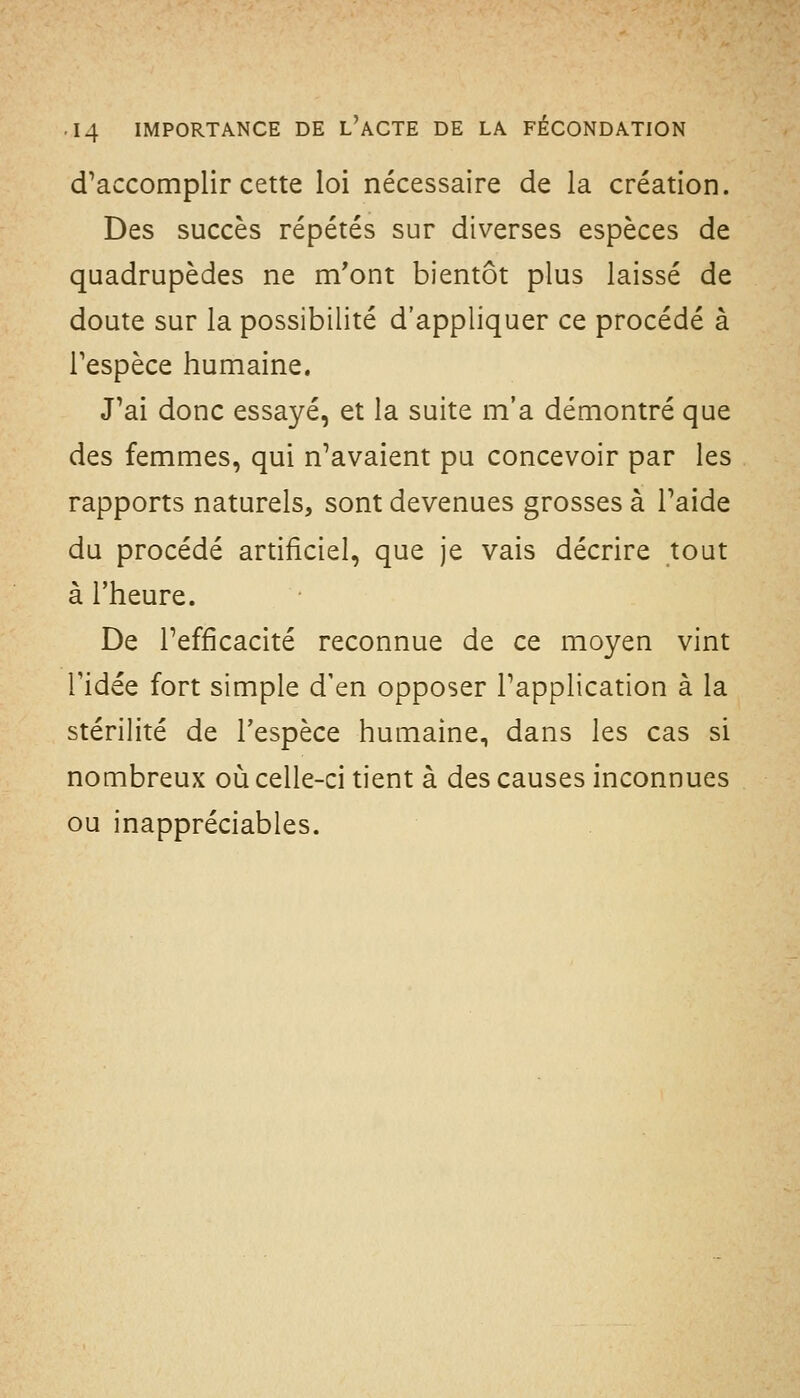 14 IMPORTANCE DE L'ACTE DE LA FÉCONDATION

d'accomplir cette loi nécessaire de la création. Des succès répétés sur diverses espèces de quadrupèdes ne m'ont bientôt plus laissé de doute sur la possibilité d'appliquer ce procédé à l'espèce humaine.

J'ai donc essayé, et la suite m'a démontré que des femmes, qui n'avaient pu concevoir par les rapports naturels, sont devenues grosses à l'aide du procédé artificiel, que je vais décrire tout à l'heure.

De l'efficacité reconnue de ce moyen vint l'idée fort simple d'en opposer l'application à la stérilité de l'espèce humaine, dans les cas si nombreux où celle-ci tient à des causes inconnues ou inappréciables.